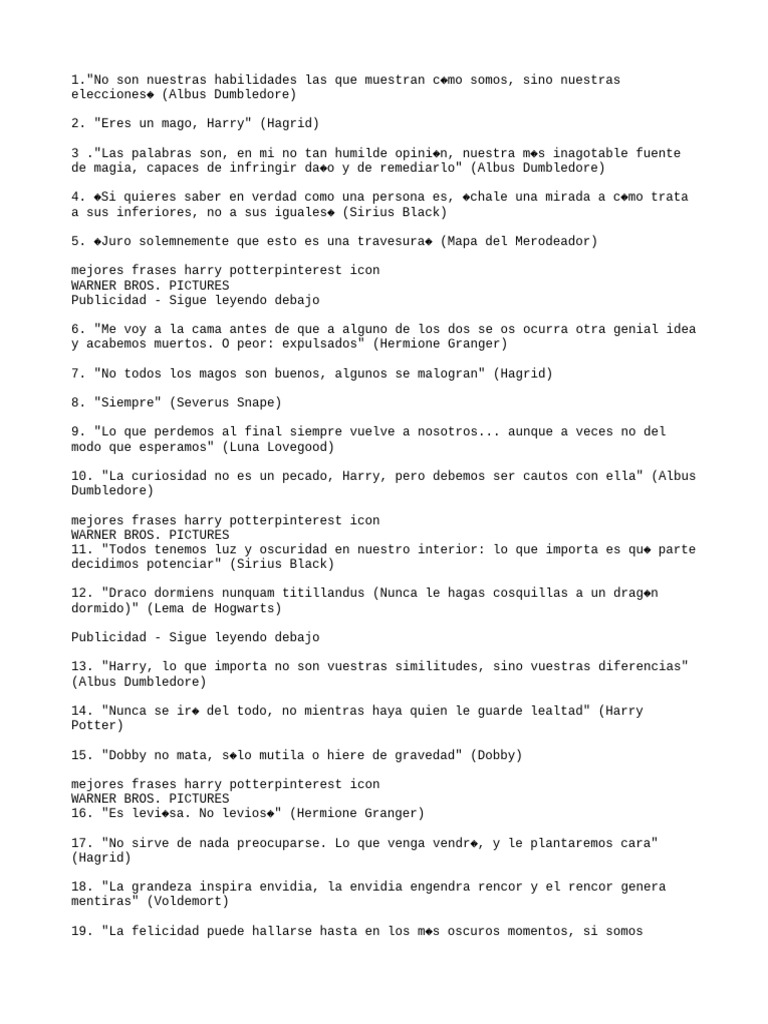 1."No son nuestras habilidades las que muestran c◆mo somos, sino nuestras elecciones◆ (Albus Dumbledore)

2. "Eres un mago, Harry" (Hagrid)

3 ."Las palabras son, en mi no tan humilde opini◆n, nuestra m◆s inagotable fuente de magia, capaces de infringir da◆o y de remediarlo" (Albus Dumbledore)

4. ◆Si quieres saber en verdad como una persona es, ◆chale una mirada a c◆mo trata a sus inferiores, no a sus iguales◆ (Sirius Black)

5. ◆Juro solemnemente que esto es una travesura◆ (Mapa del Merodeador)

mejores frases harry potterpinterest icon
WARNER BROS. PICTURES
Publicidad - Sigue leyendo debajo

6. "Me voy a la cama antes de que a alguno de los dos se os ocurra otra genial idea y acabemos muertos. O peor: expulsados" (Hermione Granger)

7. "No todos los magos son buenos, algunos se malogran" (Hagrid)

8. "Siempre" (Severus Snape)

9. "Lo que perdemos al final siempre vuelve a nosotros... aunque a veces no del modo que esperamos" (Luna Lovegood)

10. "La curiosidad no es un pecado, Harry, pero debemos ser cautos con ella" (Albus Dumbledore)

mejores frases harry potterpinterest icon
WARNER BROS. PICTURES
11. "Todos tenemos luz y oscuridad en nuestro interior: lo que importa es qu◆ parte decidimos potenciar" (Sirius Black)

12. "Draco dormiens nunquam titillandus (Nunca le hagas cosquillas a un drag◆n dormido)" (Lema de Hogwarts)

Publicidad - Sigue leyendo debajo

13. "Harry, lo que importa no son vuestras similitudes, sino vuestras diferencias" (Albus Dumbledore)

14. "Nunca se ir◆ del todo, no mientras haya quien le guarde lealtad" (Harry Potter)

15. "Dobby no mata, s◆lo mutila o hiere de gravedad" (Dobby)

mejores frases harry potterpinterest icon
WARNER BROS. PICTURES
16. "Es levi◆sa. No levios◆" (Hermione Granger)

17. "No sirve de nada preocuparse. Lo que venga vendr◆, y le plantaremos cara" (Hagrid)

18. "La grandeza inspira envidia, la envidia engendra rencor y el rencor genera mentiras" (Voldemort)

19. "La felicidad puede hallarse hasta en los m◆s oscuros momentos, si somos